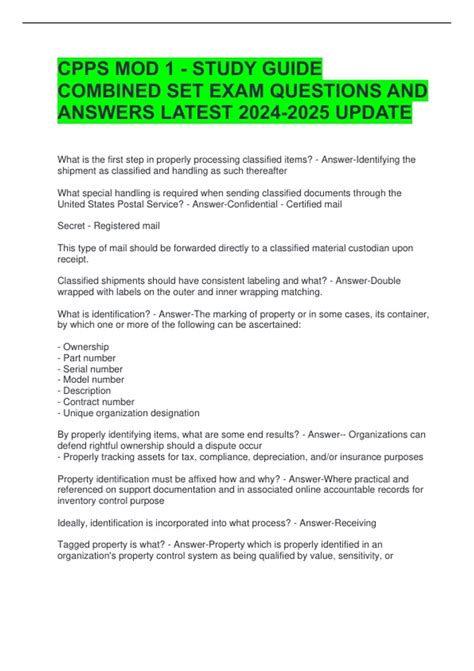 CPPS MOD 1 - STUDY GUIDE COMBINED SET EXAM QUESTIONS AND ANSWERS LATEST 2024-2025 UPDATE

What is the first step in properly processing classified items? - Answer-Identifying the shipment as classified and handling as such thereafter

What special handling is required when sending classified documents through the United States Postal Service? - Answer-Confidential - Certified mail

Secret - Registered mail

This type of mail should be forwarded directly to a classified material custodian upon receipt.

Classified shipments should have consistent labeling and what? - Answer-Double wrapped with labels on the outer and inner wrapping matching.

What is identification? - Answer-The marking of property or in some cases, its container, by which one or more of the following can be ascertained:

- Ownership
- Part number
- Serial number
- Model number
- Description
- Contract number
- Unique organization designation

By properly identifying items, what are some end results? - Answer-- Organizations can defend rightful ownership should a dispute occur
- Properly tracking assets for tax, compliance, depreciation, and/or insurance purposes

Property identification must be affixed how and why? - Answer-Where practical and referenced on support documentation and in associated online accountable records for inventory control purpose

Ideally, identification is incorporated into what process? - Answer-Receiving

Tagged property is what? - Answer-Property which is properly identified in an organization's property control system as being qualified by value, sensitivity, or